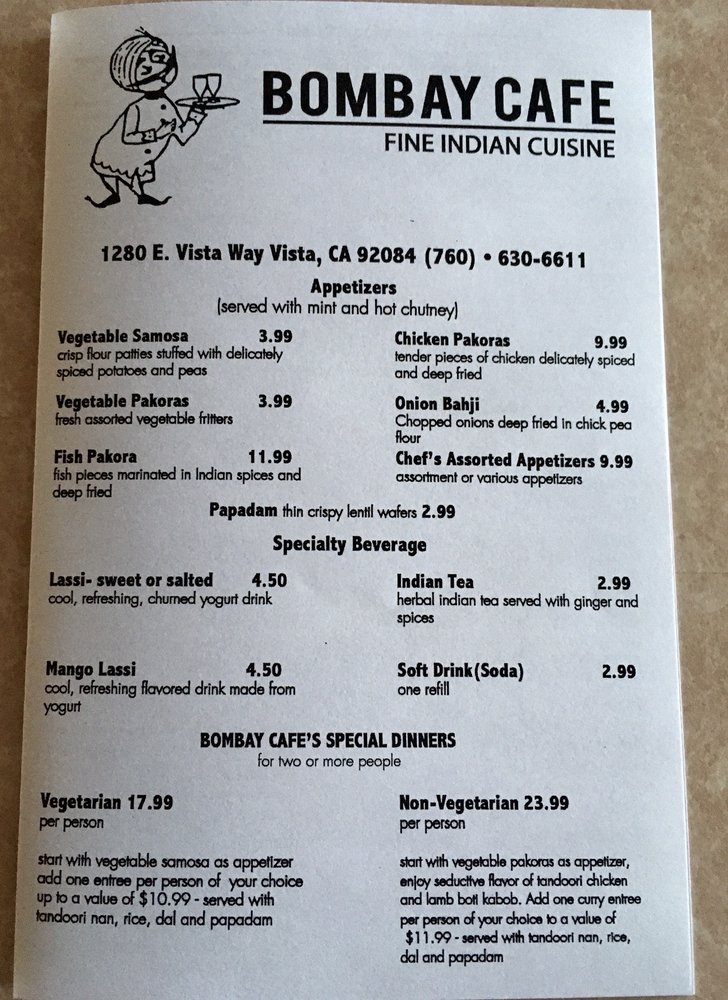 BOMBAY CAFE
FINE INDIAN CUISINE

1280 E. Vista Way Vista, CA 92084 (760) • 630-6611

Appetizers
(served with mint and hot chutney)

Vegetable Samosa 3.99
crisp flour patties stuffed with delicately spiced potatoes and peas

Vegetable Pakoras 3.99
fresh assorted vegetable fritters

Fish Pakora 11.99
fish pieces marinated in Indian spices and deep fried

Chicken Pakoras 9.99
tender pieces of chicken delicately spiced and deep fried

Onion Bahji 4.99
Chopped onions deep fried in chick pea flour

Chef's Assorted Appetizers 9.99
assortment or various appetizers

Papadam thin crispy lentil wafers 2.99

Specialty Beverage

Lassi- sweet or salted 4.50
cool, refreshing, churned yogurt drink

Mango Lassi 4.50
cool, refreshing flavored drink made from yogurt

Indian Tea 2.99
herbal indian tea served with ginger and spices

Soft Drink(Soda) 2.99
one refill

BOMBAY CAFE'S SPECIAL DINNERS
for two or more people

Vegetarian 17.99
per person

start with vegetable samosa as appetizer add one entree per person of your choice up to a value of $10.99 - served with tandoori nan, rice, dal and papadam

Non-Vegetarian 23.99
per person

start with vegetable pakoras as appetizer, enjoy seductive flavor of tandoori chicken and lamb boti kabob. Add one curry entree per person of your choice to a value of $11.99 - served with tandoori nan, rice, dal and papadam